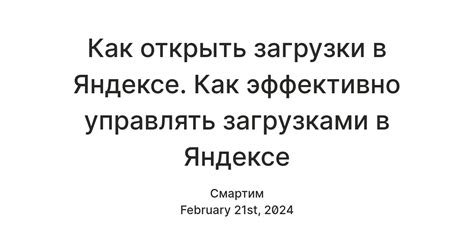 Как открыть загрузки в Яндексе. Как эффективно управлять загрузками в Яндексе

Смартим
February 21st, 2024